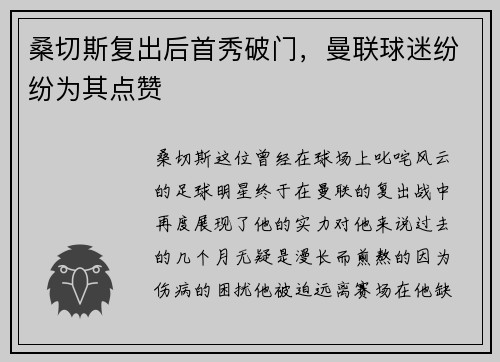 桑切斯复出后首秀破门，曼联球迷纷纷为其点赞

桑切斯这位曾经在球场上叱咤风云的足球明星终于在曼联的复出战中再度展现了他的实力对他来说过去的几个月无疑是漫长而煎熬的因为伤病的困扰他被迫远离赛场在他缺